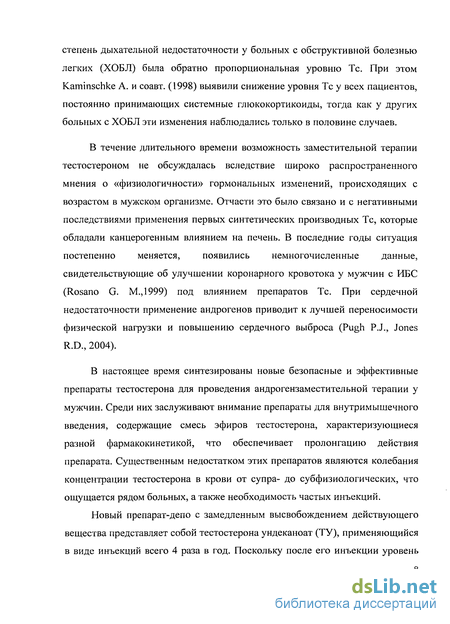 степень дыхательной недостаточности у больных с обструктивной болезнью легких (ХОБЛ) была обратно пропорциональная уровню Тс. При этом Kaminschke A. и соавт. (1998) выявили снижение уровня Тс у всех пациентов, постоянно принимающих системные глюкокортикоиды, тогда как у других больных с ХОБЛ эти изменения наблюдались только в половине случаев.

В течение длительного времени возможность заместительной терапии тестостероном не обсуждалась вследствие широко распространенного мнения о «физиологичности» гормональных изменений, происходящих с возрастом в мужском организме. Отчасти это было связано и с негативными последствиями применения первых синтетических производных Тс, которые обладали канцерогенным влиянием на печень. В последние годы ситуация постепенно меняется, появились немногочисленные данные, свидетельствующие об улучшении коронарного кровотока у мужчин с ИБС (Rosano G. M.,1999) под влиянием препаратов Тс. При сердечной недостаточности применение андрогенов приводит к лучшей переносимости физической нагрузки и повышению сердечного выброса (Pugh P.J., Jones R.D., 2004).

В настоящее время синтезированы новые безопасные и эффективные препараты тестостерона для проведения андрогензаместительной терапии у мужчин. Среди них заслуживают внимание препараты для внутримышечного введения, содержащие смесь эфиров тестостерона, характеризующиеся разной фармакокинетикой, что обеспечивает пролонгацию действия препарата. Существенным недостатком этих препаратов являются колебания концентрации тестостерона в крови от супра- до субфизиологических, что ощущается рядом больных, а также необходимость частых инъекций.

Новый препарат-депо с замедленным высвобождением действующего вещества представляет собой тестостерона ундеканоат (ТУ), применяющийся в виде инъекций всего 4 раза в год. Поскольку после его инъекции уровень

dsLib.net
библиотека диссертаций